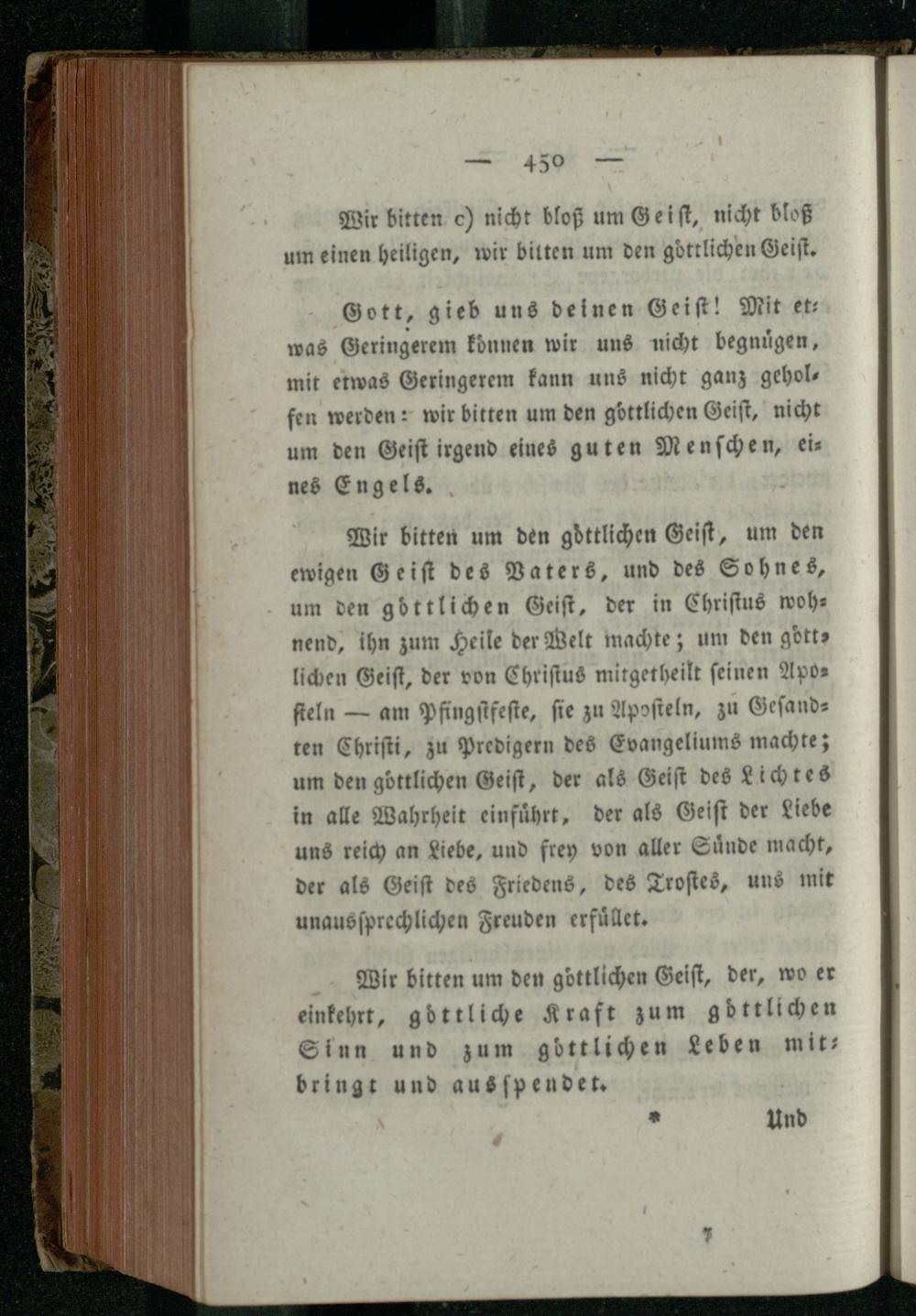 — 450 —

Wir bitten c) nicht bloß um Geist, nicht bloß um einen heiligen, wir bitten um den göttlichen Geist.

Gott, gieb uns deinen Geist! Mit etwas Geringerem können wir uns nicht begnügen, mit etwas Geringerem kann uns nicht ganz geholfen werden: wir bitten um den göttlichen Geist, nicht um den Geist irgend eines guten Menschen, eines Engels.

Wir bitten um den göttlichen Geist, um den ewigen Geist des Vaters, und des Sohnes, um den göttlichen Geist, der in Christus wohnend, ihn zum Heile der Welt machte; um den göttlichen Geist, der von Christus mitgetheilt seinen Aposteln — am Pfingstfeste, sie zu Aposteln, zu Gesandten Christi, zu Predigern des Evangeliums machte; um den göttlichen Geist, der als Geist des Lichtes in alle Wahrheit einführt, der als Geist der Liebe uns reich an Liebe, und frey von aller Sünde macht, der als Geist des Friedens, des Trostes, uns mit unaussprechlichen Freuden erfüllet.

Wir bitten um den göttlichen Geist, der, wo er einkehrt, göttliche Kraft zum göttlichen Sinn und zum göttlichen Leben mitbringt und ausspendet.

* Und